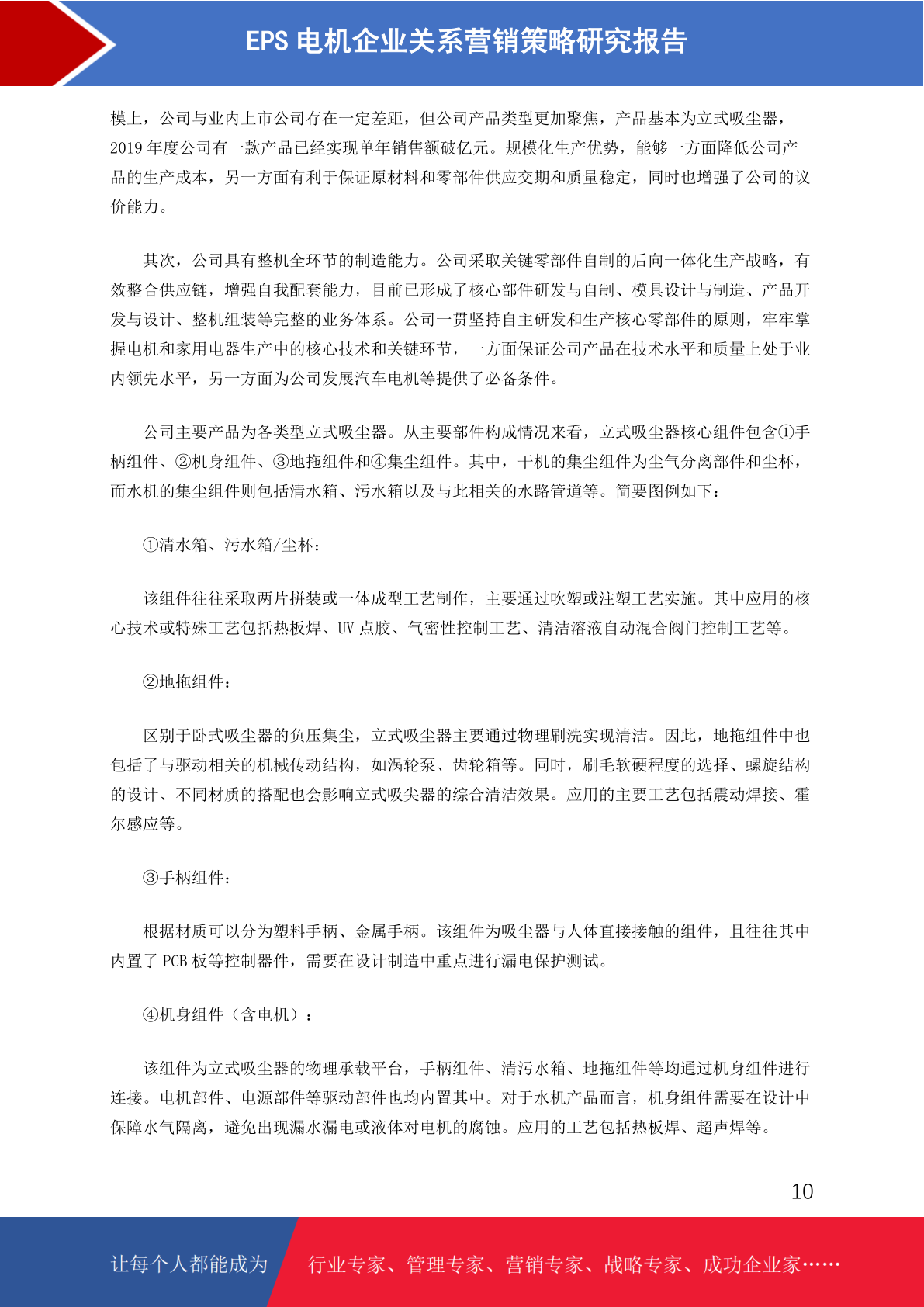 EPS 电机企业关系营销策略研究报告

模上，公司与业内上市公司存在一定差距，但公司产品类型更加聚焦，产品基本为立式吸尘器，2019 年度公司有一款产品已经实现单年销售额破亿元。规模化生产优势，能够一方面降低公司产品的生产成本，另一方面有利于保证原材料和零部件供应交期和质量稳定，同时也增强了公司的议价能力。

其次，公司具有整机全环节的制造能力。公司采取关键零部件自制的后向一体化生产战略，有效整合供应链，增强自我配套能力，目前已形成了核心部件研发与自制、模具设计与制造、产品开发与设计、整机组装等完整的业务体系。公司一贯坚持自主研发和生产核心零部件的原则，牢牢掌握电机和家用电器生产中的核心技术和关键环节，一方面保证公司产品在技术水平和质量上处于业内领先水平，另一方面为公司发展汽车电机等提供了必备条件。

公司主要产品为各类型立式吸尘器。从主要部件构成情况来看，立式吸尘器核心组件包含①手柄组件、②机身组件、③地拖组件和④集尘组件。其中，干机的集尘组件为尘气分离部件和尘杯，而水机的集尘组件则包括清水箱、污水箱以及与此相关的水路管道等。简要图例如下：

①清水箱、污水箱/尘杯：

该组件往往采取两片拼装或一体成型工艺制作，主要通过吹塑或注塑工艺实施。其中应用的核心技术或特殊工艺包括热板焊、UV 点胶、气密性控制工艺、清洁溶液自动混合阀门控制工艺等。

②地拖组件：

区别于卧式吸尘器的负压集尘，立式吸尘器主要通过物理刷洗实现清洁。因此，地拖组件中也包括了与驱动相关的机械传动结构，如涡轮泵、齿轮箱等。同时，刷毛软硬程度的选择、螺旋结构的设计、不同材质的搭配也会影响立式吸尖器的综合清洁效果。应用的主要工艺包括震动焊接、霍尔感应等。

③手柄组件：

根据材质可以分为塑料手柄、金属手柄。该组件为吸尘器与人体直接接触的组件，且往往其中内置了 PCB 板等控制器件，需要在设计制造中重点进行漏电保护测试。

④机身组件（含电机）：

该组件为立式吸尘器的物理承载平台，手柄组件、清污水箱、地拖组件等均通过机身组件进行连接。电机部件、电源部件等驱动部件也均内置其中。对于水机产品而言，机身组件需要在设计中保障水气隔离，避免出现漏水漏电或液体对电机的腐蚀。应用的工艺包括热板焊、超声焊等。

10

让每个人都能成为 行业专家、管理专家、营销专家、战略专家、成功企业家……